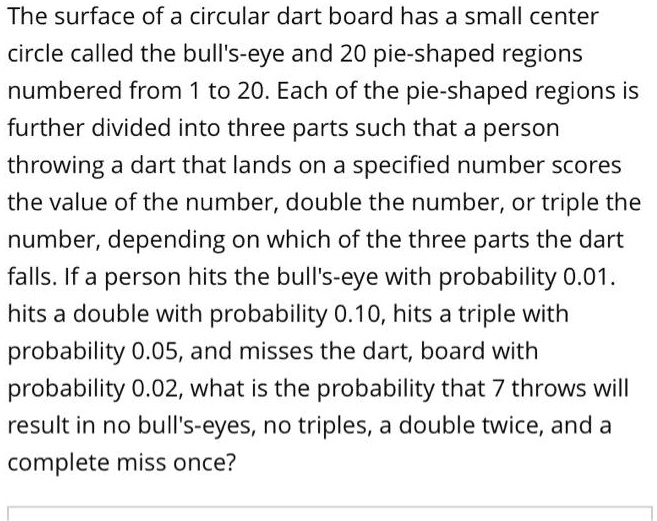 The surface of a circular dart board has a small center circle called the bull's-eye and 20 pie-shaped regions numbered from 1 to 20. Each of the pie-shaped regions is further divided into three parts such that a person throwing a dart that lands on a specified number scores the value of the number, double the number, or triple the number, depending on which of the three parts the dart falls. If a person hits the bull's-eye with probability 0.01. hits a double with probability 0.10, hits a triple with probability 0.05, and misses the dart, board with probability 0.02, what is the probability that 7 throws will result in no bull's-eyes, no triples, a double twice, and a complete miss once?